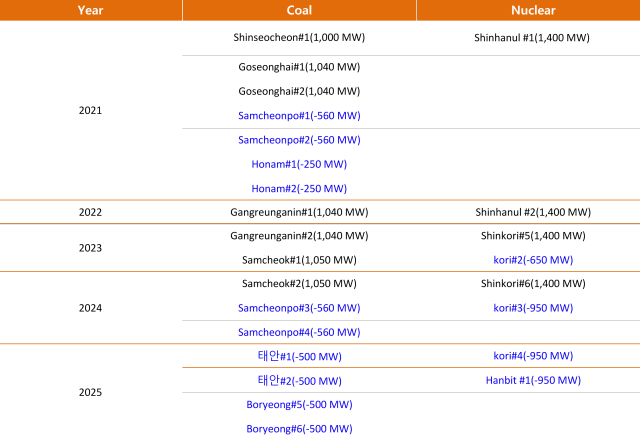 | Year | Coal | Nuclear |
|---|---|---|
| 2021 | Shinseocheon#1(1,000 MW) | Shinhanul #1(1,400 MW) |
| | Goseonghai#1(1,040 MW) | |
| | Goseonghai#2(1,040 MW) | |
| | Samcheonpo#1(-560 MW) | |
| | Samcheonpo#2(-560 MW) | |
| | Honam#1(-250 MW) | |
| | Honam#2(-250 MW) | |
| 2022 | Gangreunganin#1(1,040 MW) | Shinhanul #2(1,400 MW) |
| 2023 | Gangreunganin#2(1,040 MW) | Shinkori#5(1,400 MW) |
| | Samcheok#1(1,050 MW) | kori#2(-650 MW) |
| 2024 | Samcheok#2(1,050 MW) | Shinkori#6(1,400 MW) |
| | Samcheonpo#3(-560 MW) | kori#3(-950 MW) |
| | Samcheonpo#4(-560 MW) | |
| 2025 | 태안#1(-500 MW) | kori#4(-950 MW) |
| | 태안#2(-500 MW) | Hanbit #1(-950 MW) |
| | Boryeong#5(-500 MW) | |
| | Boryeong#6(-500 MW) | |